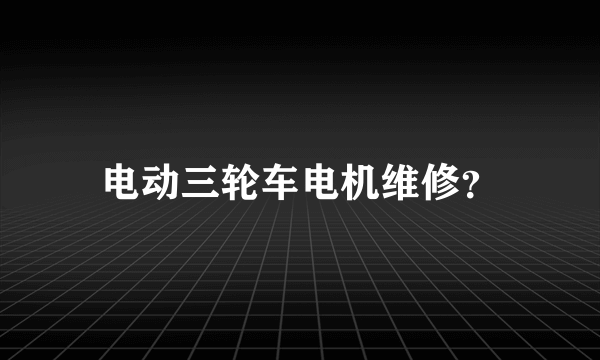 电动三轮车电机维修?